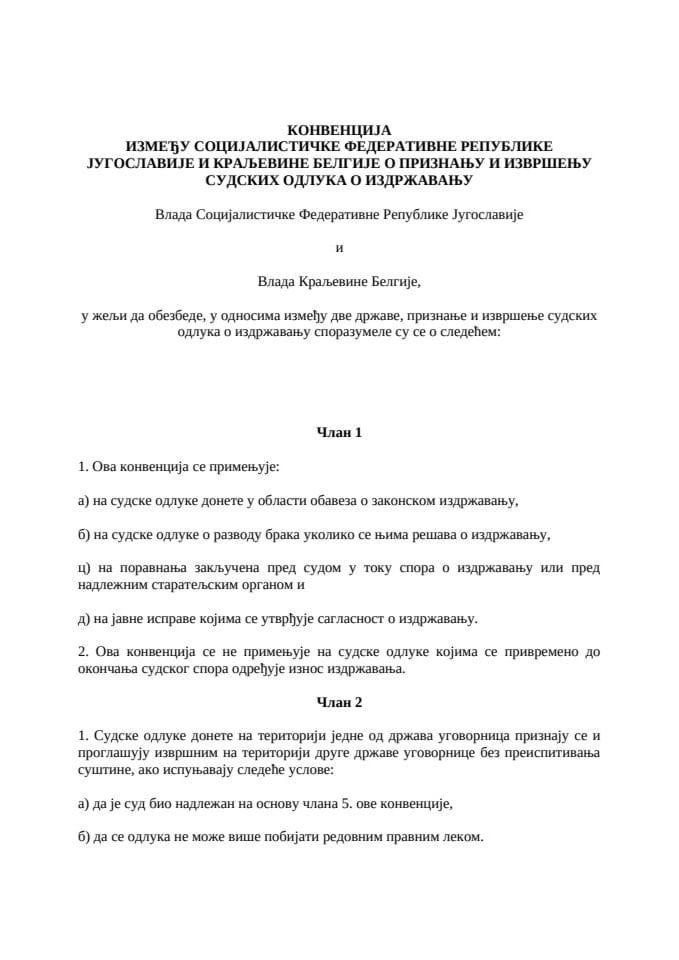 КОНВЕНЦИЈА
ИЗМЕЂУ СОЦИЈАЛИСТИЧКЕ ФЕДЕРАТИВНЕ РЕПУБЛИКЕ ЈУГОСЛАВИЈЕ И КРАЉЕВИНЕ БЕЛГИЈЕ О ПРИЗНАЊУ И ИЗВРШЕЊУ СУДСКИХ ОДЛУКА О ИЗДРЖАВАЊУ

Влада Социјалистичке Федеративне Републике Југославије

и

Влада Краљевине Белгије,

у жељи да обезбеде, у односима између две државе, признање и извршење судских одлука о издржавању споразумеле су се о следећем:

Члан 1

1. Ова конвенција се примењује:

а) на судске одлуке донете у области обавеза о законском издржавању,

б) на судске одлуке о разводу брака уколико се њима решава о издржавању,

ц) на поравнања закључена пред судом у току спора о издржавању или пред надлежним старатељским органом и

д) на јавне исправе којима се утврђује сагласност о издржавању.

2. Ова конвенција се не примењује на судске одлуке којима се привремено до окончања судског спора одређује износ издржавања.

Члан 2

1. Судске одлуке донете на територији једне од држава уговорница признају се и проглашују извршним на територији друге државе уговорнице без преиспитивања суштине, ако испуњавају следеће услове:

а) да је суд био надлежан на основу члана 5. ове конвенције,

б) да се одлука не може више побијати редовним правним леком.